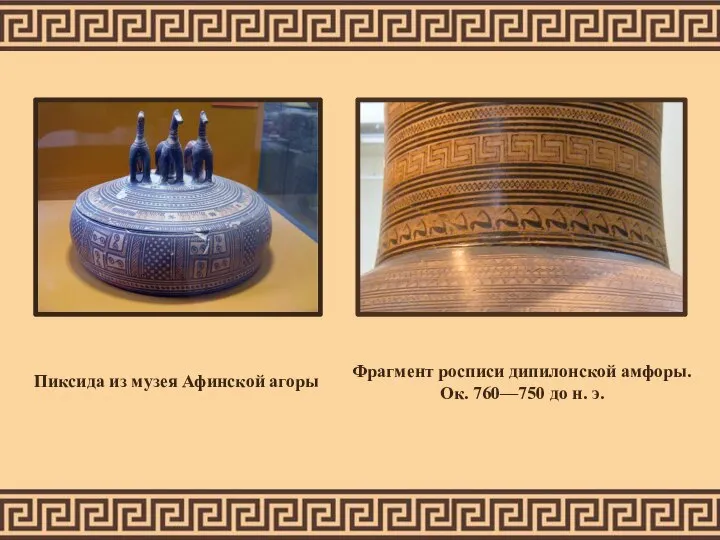 Пиксида из музея Афинской агоры

Фрагмент росписи дипилонской амфоры. Ок. 760—750 до н. э.